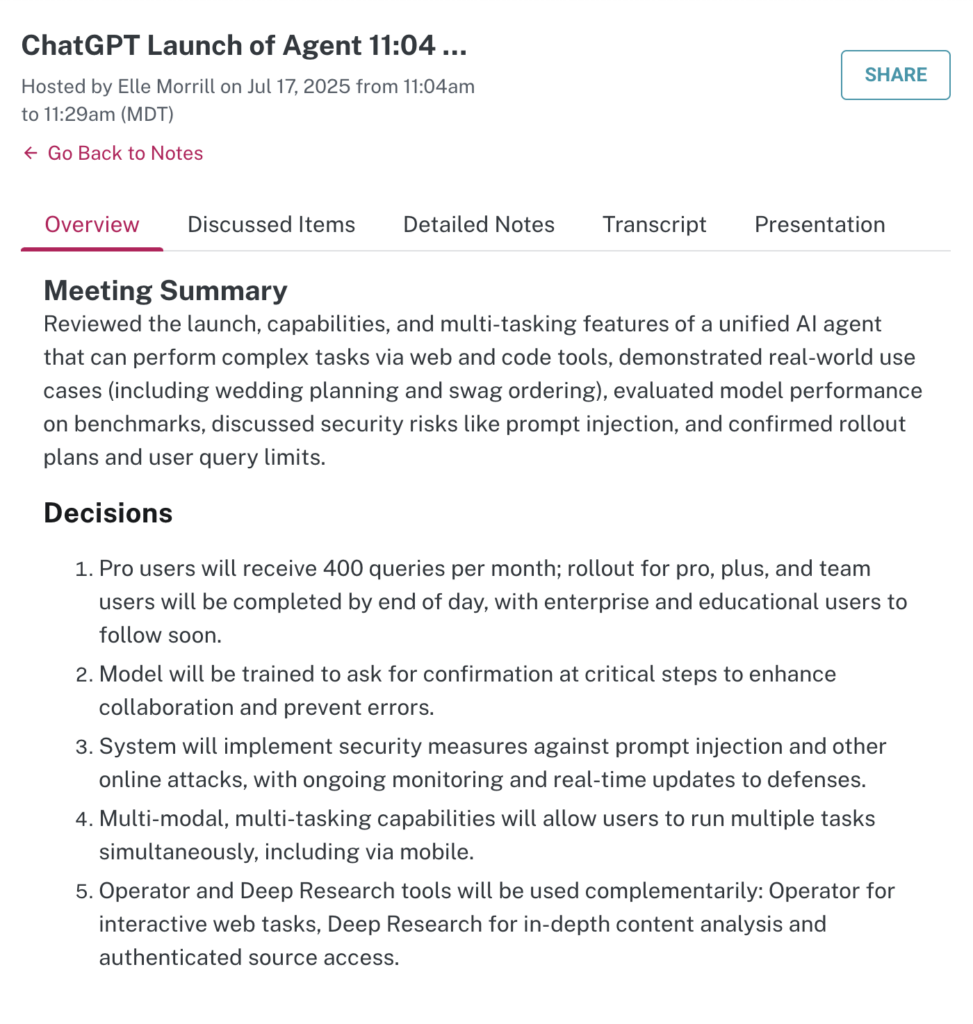 ChatGPT Launch of Agent 11:04 ...

Hosted by Elle Morrill on Jul 17, 2025 from 11:04am to 11:29am (MDT)

SHARE

← Go Back to Notes

Overview Discussed Items Detailed Notes Transcript Presentation

Meeting Summary

Reviewed the launch, capabilities, and multi-tasking features of a unified AI agent that can perform complex tasks via web and code tools, demonstrated real-world use cases (including wedding planning and swag ordering), evaluated model performance on benchmarks, discussed security risks like prompt injection, and confirmed rollout plans and user query limits.

Decisions

1. Pro users will receive 400 queries per month; rollout for pro, plus, and team users will be completed by end of day, with enterprise and educational users to follow soon.
2. Model will be trained to ask for confirmation at critical steps to enhance collaboration and prevent errors.
3. System will implement security measures against prompt injection and other online attacks, with ongoing monitoring and real-time updates to defenses.
4. Multi-modal, multi-tasking capabilities will allow users to run multiple tasks simultaneously, including via mobile.
5. Operator and Deep Research tools will be used complementarily: Operator for interactive web tasks, Deep Research for in-depth content analysis and authenticated source access.